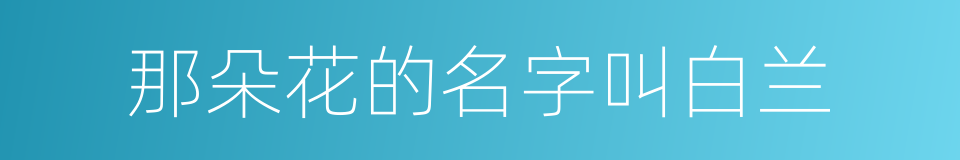 那朵花的名字叫白兰